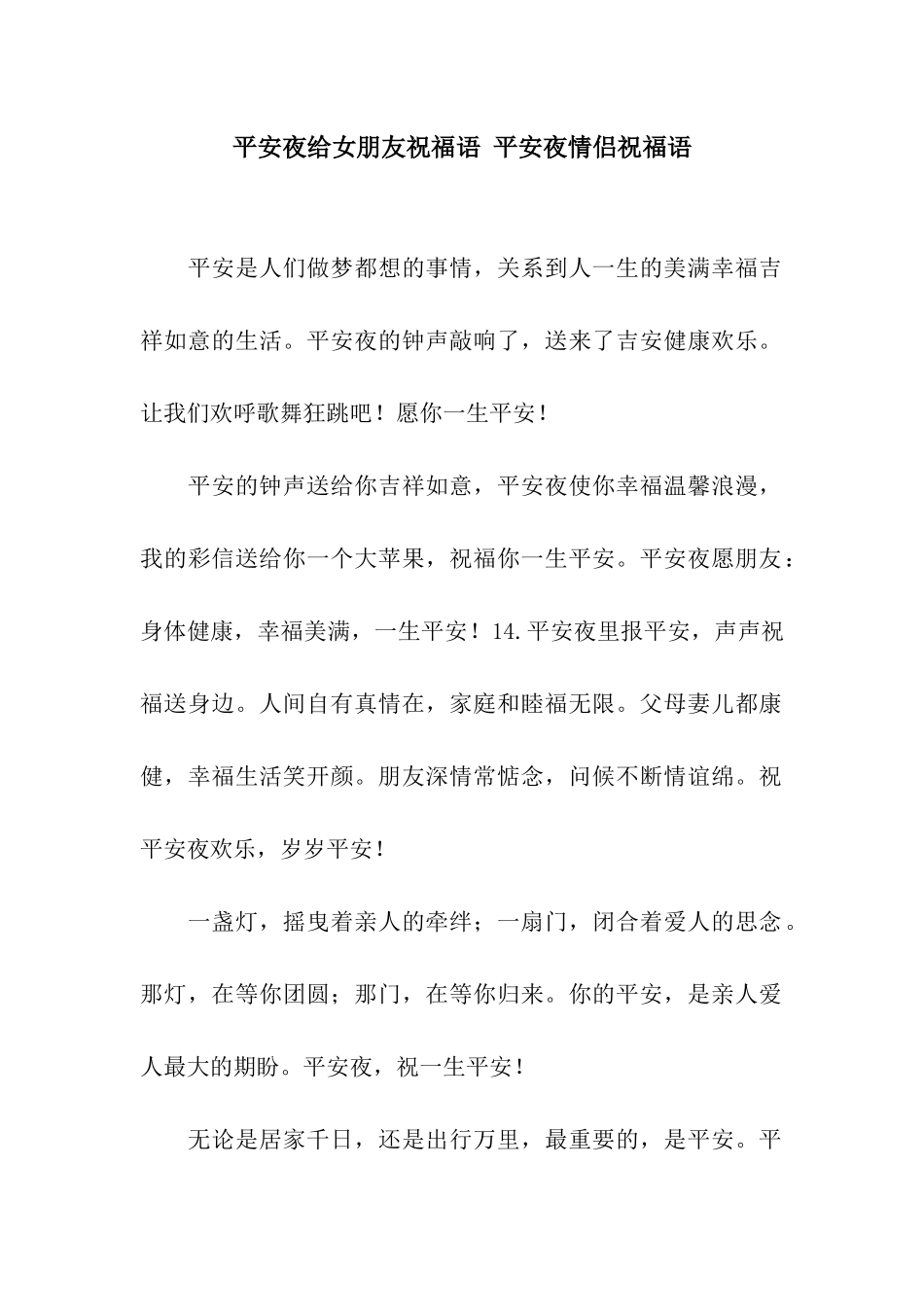 平安夜给女朋友祝福语 平安夜情侣祝福语

平安是人们做梦都想的事情，关系到人一生的美满幸福吉祥如意的生活。平安夜的钟声敲响了，送来了吉安健康欢乐。让我们欢呼歌舞狂跳吧！愿你一生平安！

平安的钟声送给你吉祥如意，平安夜使你幸福温馨浪漫，我的彩信送给你一个大苹果，祝福你一生平安。平安夜愿朋友：身体健康，幸福美满，一生平安！14.平安夜里报平安，声声祝福送身边。人间自有真情在，家庭和睦福无限。父母妻儿都康健，幸福生活笑开颜。朋友深情常惦念，问候不断情谊绵。祝平安夜欢乐，岁岁平安！

一盏灯，摇曳着亲人的牵绊；一扇门，闭合着爱人的思念。那灯，在等你团圆；那门，在等你归来。你的平安，是亲人爱人最大的期盼。平安夜，祝一生平安！

无论是居家千日，还是出行万里，最重要的，是平安。平